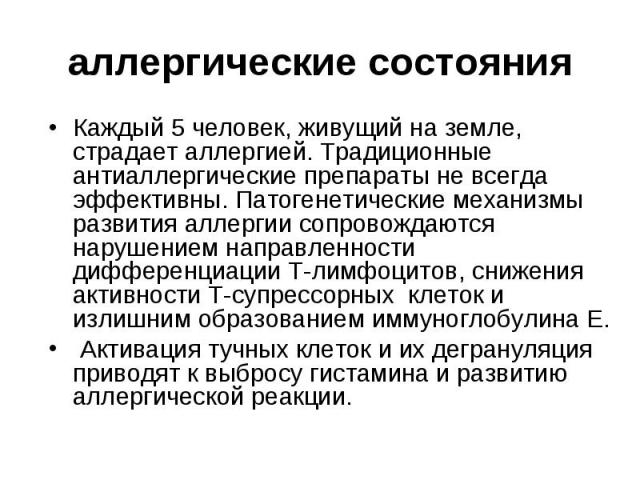 аллергические состояния

• Каждый 5 человек, живущий на земле, страдает аллергией. Традиционные антиаллергические препараты не всегда эффективны. Патогенетические механизмы развития аллергии сопровождаются нарушением направленности дифференциации Т-лимфоцитов, снижения активности Т-супрессорных клеток и излишним образованием иммуноглобулина Е.

• Активация тучных клеток и их дегрануляция приводят к выбросу гистамина и развитию аллергической реакции.